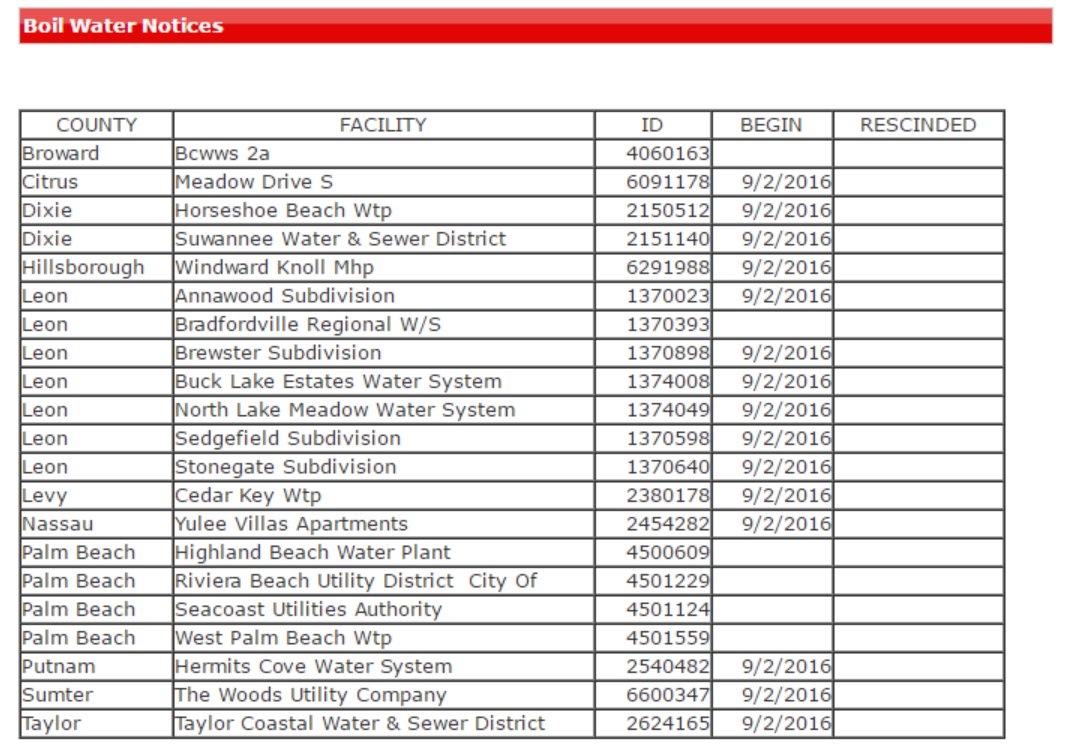 Boil Water Notices

| COUNTY | FACILITY | ID | BEGIN | RESCINDED |
|---|---|---|---|---|
| Broward | Bcwws 2a | 4060163 | | |
| Citrus | Meadow Drive S | 6091178 | 9/2/2016 | |
| Dixie | Horseshoe Beach Wtp | 2150512 | 9/2/2016 | |
| Dixie | Suwannee Water & Sewer District | 2151140 | 9/2/2016 | |
| Hillsborough | Windward Knoll Mhp | 6291988 | 9/2/2016 | |
| Leon | Annawood Subdivision | 1370023 | 9/2/2016 | |
| Leon | Bradfordville Regional W/S | 1370393 | | |
| Leon | Brewster Subdivision | 1370898 | 9/2/2016 | |
| Leon | Buck Lake Estates Water System | 1374008 | 9/2/2016 | |
| Leon | North Lake Meadow Water System | 1374049 | 9/2/2016 | |
| Leon | Sedgefield Subdivision | 1370598 | 9/2/2016 | |
| Leon | Stonegate Subdivision | 1370640 | 9/2/2016 | |
| Levy | Cedar Key Wtp | 2380178 | 9/2/2016 | |
| Nassau | Yulee Villas Apartments | 2454282 | 9/2/2016 | |
| Palm Beach | Highland Beach Water Plant | 4500609 | | |
| Palm Beach | Riviera Beach Utility District City Of | 4501229 | | |
| Palm Beach | Seacoast Utilities Authority | 4501124 | | |
| Palm Beach | West Palm Beach Wtp | 4501559 | | |
| Putnam | Hermits Cove Water System | 2540482 | 9/2/2016 | |
| Sumter | The Woods Utility Company | 6600347 | 9/2/2016 | |
| Taylor | Taylor Coastal Water & Sewer District | 2624165 | 9/2/2016 | |